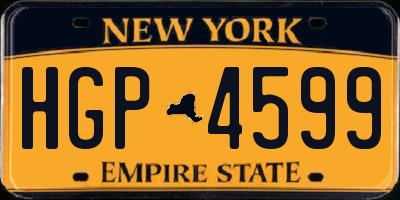 NEW YORK

HGP 4599

EMPIRE STATE